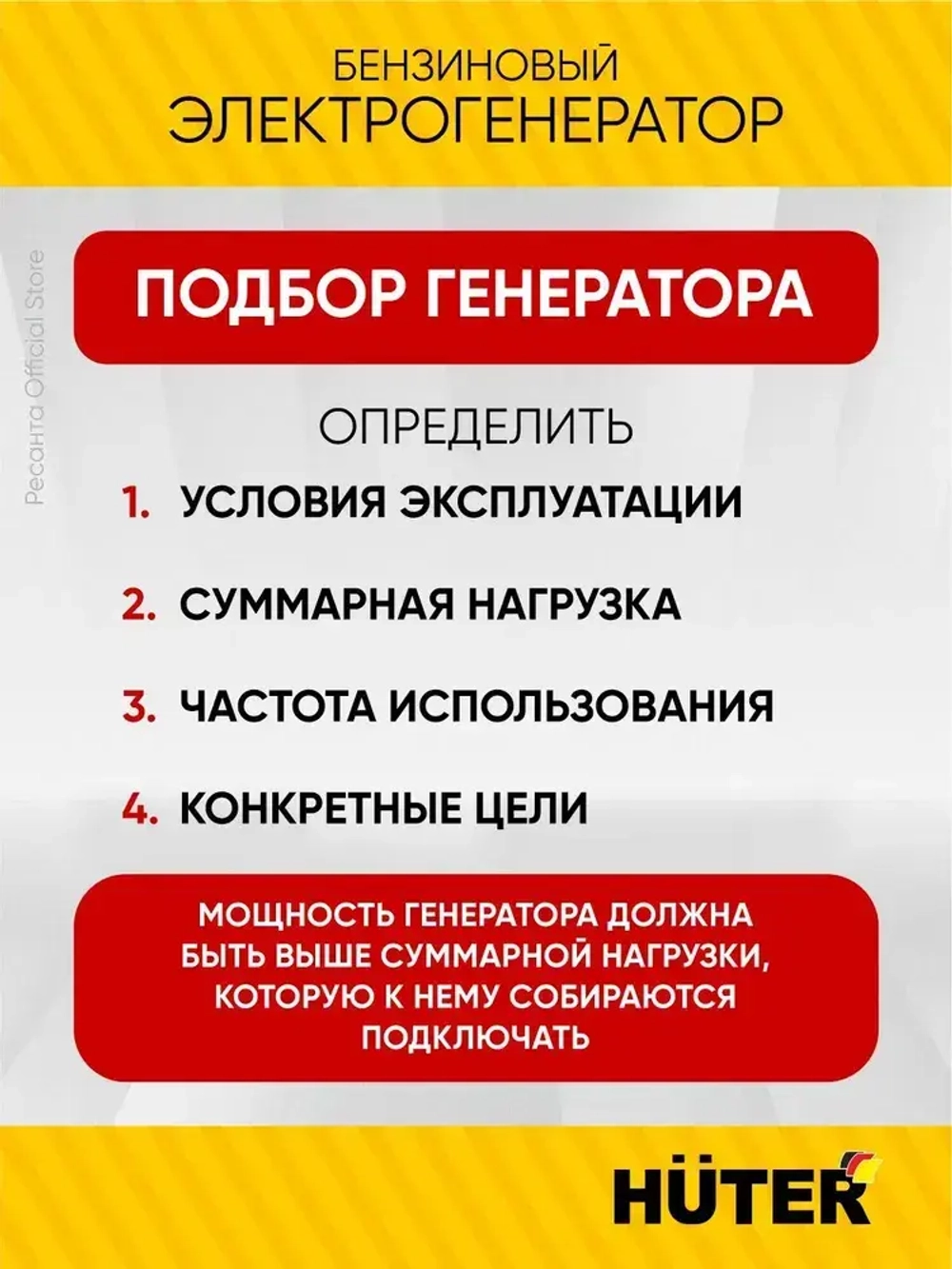 БЕНЗИНОВЫЙ
ЭЛЕКТРОГЕНЕРАТОР

Ресанта Official Store

ПОДБОР ГЕНЕРАТОРА

ОПРЕДЕЛИТЬ

1. УСЛОВИЯ ЭКСПЛУАТАЦИИ

2. СУММАРНАЯ НАГРУЗКА

3. ЧАСТОТА ИСПОЛЬЗОВАНИЯ

4. КОНКРЕТНЫЕ ЦЕЛИ

МОЩНОСТЬ ГЕНЕРАТОРА ДОЛЖНА БЫТЬ ВЫШЕ СУММАРНОЙ НАГРУЗКИ, КОТОРУЮ К НЕМУ СОБИРАЮТСЯ ПОДКЛЮЧАТЬ

HÜTER